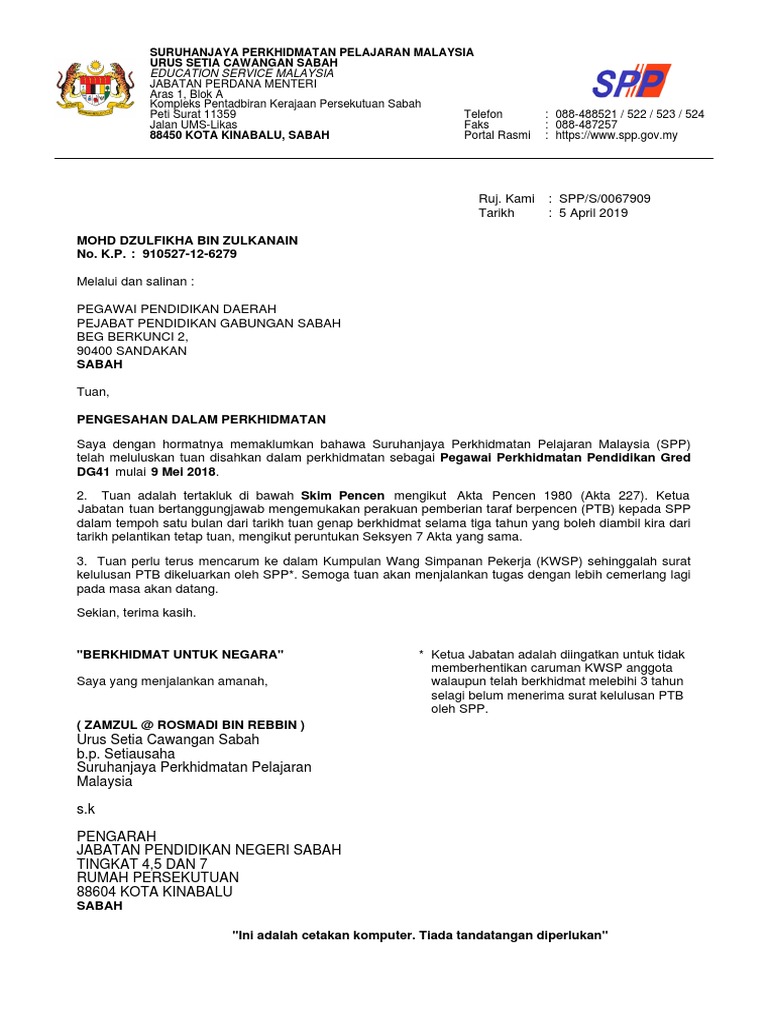 SURUHANJAYA PERKHIDMATAN PELAJARAN MALAYSIA
URUS SETIA CAWANGAN SABAH
EDUCATION SERVICE MALAYSIA
JABATAN PERDANA MENTERI
Aras 1, Blok A
Kompleks Pentadbiran Kerajaan Persekutuan Sabah
Peti Surat 11359
Jalan UMS-Likas
88450 KOTA KINABALU, SABAH

SPP

Telefon : 088-488521 / 522 / 523 / 524
Faks : 088-487257
Portal Rasmi : https://www.spp.gov.my

Ruj. Kami : SPP/S/0067909
Tarikh : 5 April 2019

MOHD DZULFIKHA BIN ZULKANAIN
No. K.P. : 910527-12-6279

Melalui dan salinan :

PEGAWAI PENDIDIKAN DAERAH
PEJABAT PENDIDIKAN GABUNGAN SABAH
BEG BERKUNCI 2,
90400 SANDAKAN
SABAH

Tuan,

PENGESAHAN DALAM PERKHIDMATAN

Saya dengan hormatnya memaklumkan bahawa Suruhanjaya Perkhidmatan Pelajaran Malaysia (SPP) telah meluluskan tuan disahkan dalam perkhidmatan sebagai Pegawai Perkhidmatan Pendidikan Gred DG41 mulai 9 Mei 2018.

2. Tuan adalah tertakluk di bawah Skim Pencen mengikut Akta Pencen 1980 (Akta 227). Ketua Jabatan tuan bertanggungjawab mengemukakan perakuan pemberian taraf berpencen (PTB) kepada SPP dalam tempoh satu bulan dari tarikh tuan genap berkhidmat selama tiga tahun yang boleh diambil kira dari tarikh pelantikan tetap tuan, mengikut peruntukan Seksyen 7 Akta yang sama.

3. Tuan perlu terus mencarum ke dalam Kumpulan Wang Simpanan Pekerja (KWSP) sehinggalah surat kelulusan PTB dikeluarkan oleh SPP*. Semoga tuan akan menjalankan tugas dengan lebih cemerlang lagi pada masa akan datang.

Sekian, terima kasih.

"BERKHIDMAT UNTUK NEGARA"

Saya yang menjalankan amanah,

( ZAMZUL @ ROSMADI BIN REBBIN )
Urus Setia Cawangan Sabah
b.p. Setiausaha
Suruhanjaya Perkhidmatan Pelajaran Malaysia

* Ketua Jabatan adalah diingatkan untuk tidak memberhentikan caruman KWSP anggota walaupun telah berkhidmat melebihi 3 tahun selagi belum menerima surat kelulusan PTB oleh SPP.

s.k

PENGARAH
JABATAN PENDIDIKAN NEGERI SABAH
TINGKAT 4,5 DAN 7
RUMAH PERSEKUTUAN
88604 KOTA KINABALU
SABAH

"Ini adalah cetakan komputer. Tiada tandatangan diperlukan"